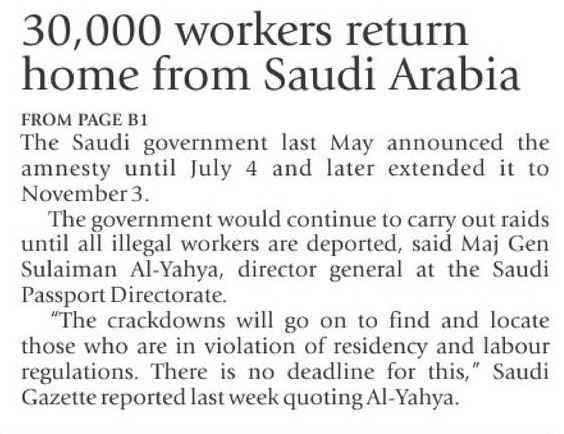 30,000 workers return home from Saudi Arabia

FROM PAGE B1
The Saudi government last May announced the amnesty until July 4 and later extended it to November 3.

The government would continue to carry out raids until all illegal workers are deported, said Maj Gen Sulaiman Al-Yahya, director general at the Saudi Passport Directorate.

"The crackdowns will go on to find and locate those who are in violation of residency and labour regulations. There is no deadline for this," Saudi Gazette reported last week quoting Al-Yahya.